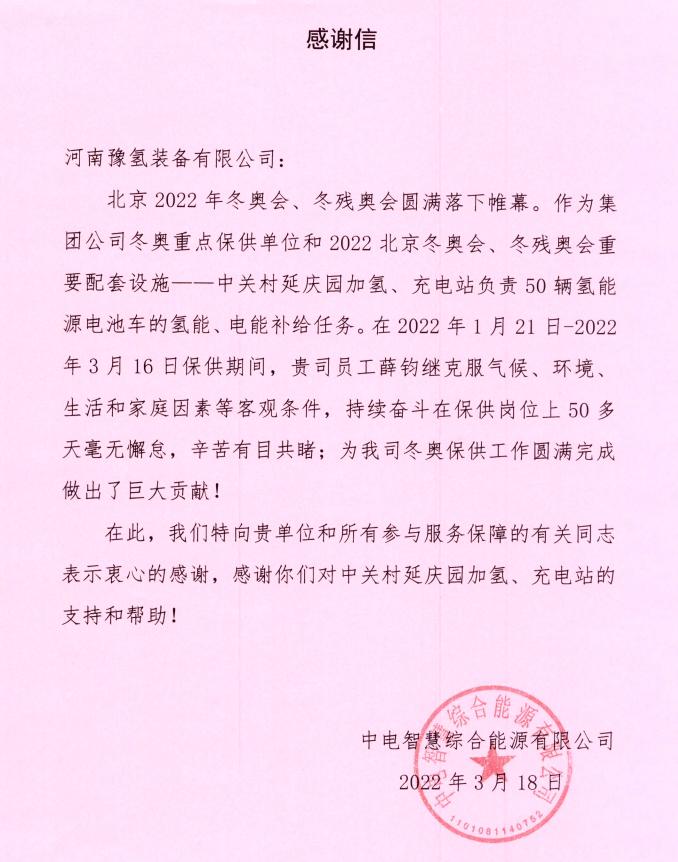 感谢信

河南豫氢装备有限公司：

北京 2022 年冬奥会、冬残奥会圆满落下帷幕。作为集团公司冬奥重点保供单位和 2022 北京冬奥会、冬残奥会重要配套设施——中关村延庆园加氢、充电站负责 50 辆氢能源电池车的氢能、电能补给任务。在 2022 年 1 月 21 日-2022 年 3 月 16 日保供期间，贵司员工薛钧继克服气候、环境、生活和家庭因素等客观条件，持续奋斗在保供岗位上 50 多天毫无懈怠，辛苦有目共睹；为我司冬奥保供工作圆满完成做出了巨大贡献！

在此，我们特向贵单位和所有参与服务保障的有关同志表示衷心的感谢，感谢你们对中关村延庆园加氢、充电站的支持和帮助！

中电智慧综合能源有限公司
2022 年 3 月 18 日

中电智慧综合能源有限公司
1101081140752